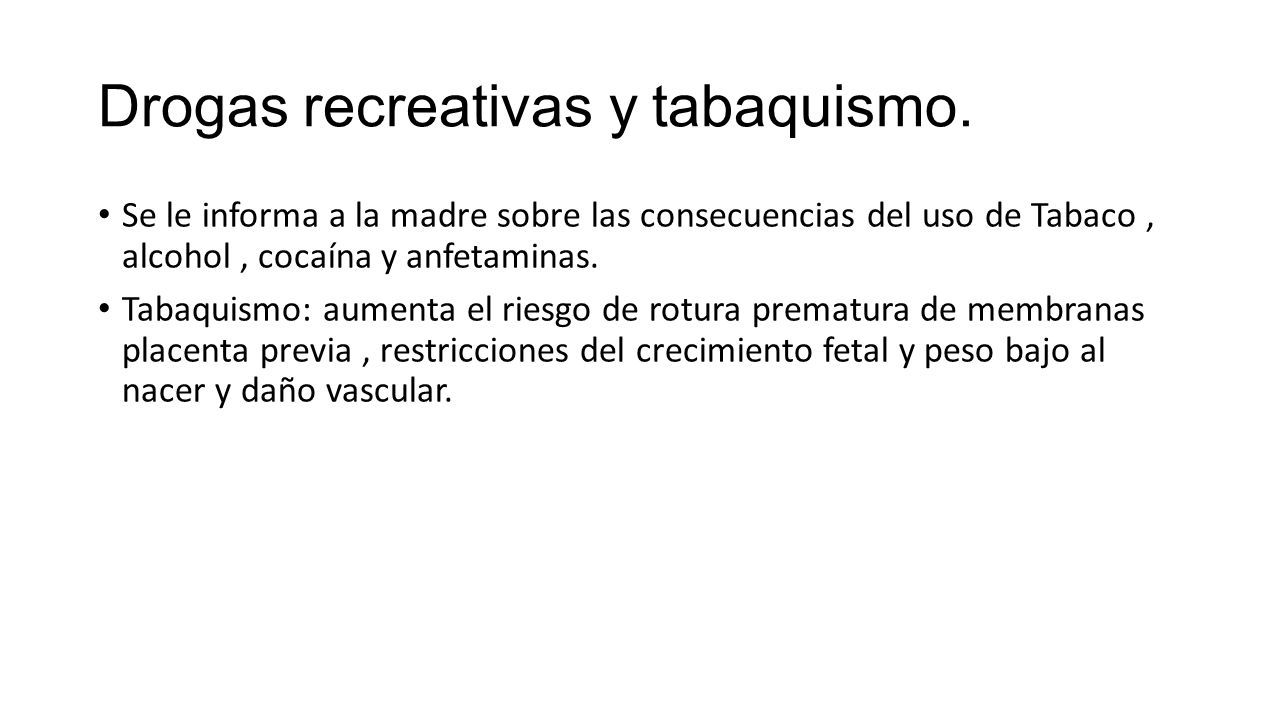 Drogas recreativas y tabaquismo.

• Se le informa a la madre sobre las consecuencias del uso de Tabaco , alcohol , cocaína y anfetaminas.

• Tabaquismo: aumenta el riesgo de rotura prematura de membranas placenta previa , restricciones del crecimiento fetal y peso bajo al nacer y daño vascular.